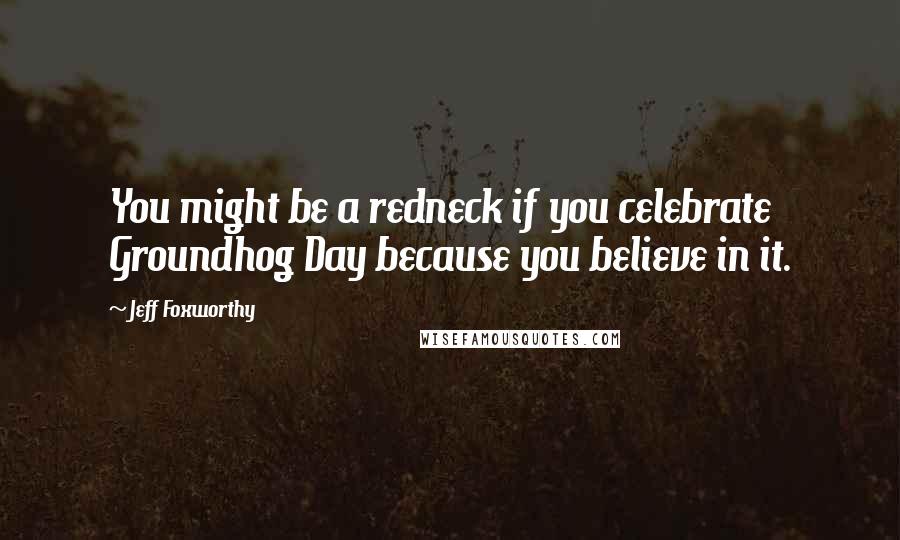 You might be a redneck if you celebrate Groundhog Day because you believe in it.

~Jeff Foxworthy

WISEFAMOUSQUOTES.COM